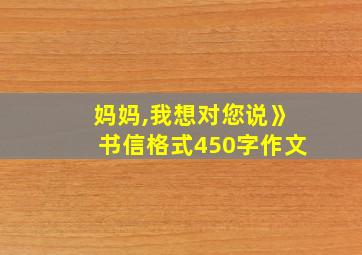 妈妈,我想对您说》
书信格式450字作文